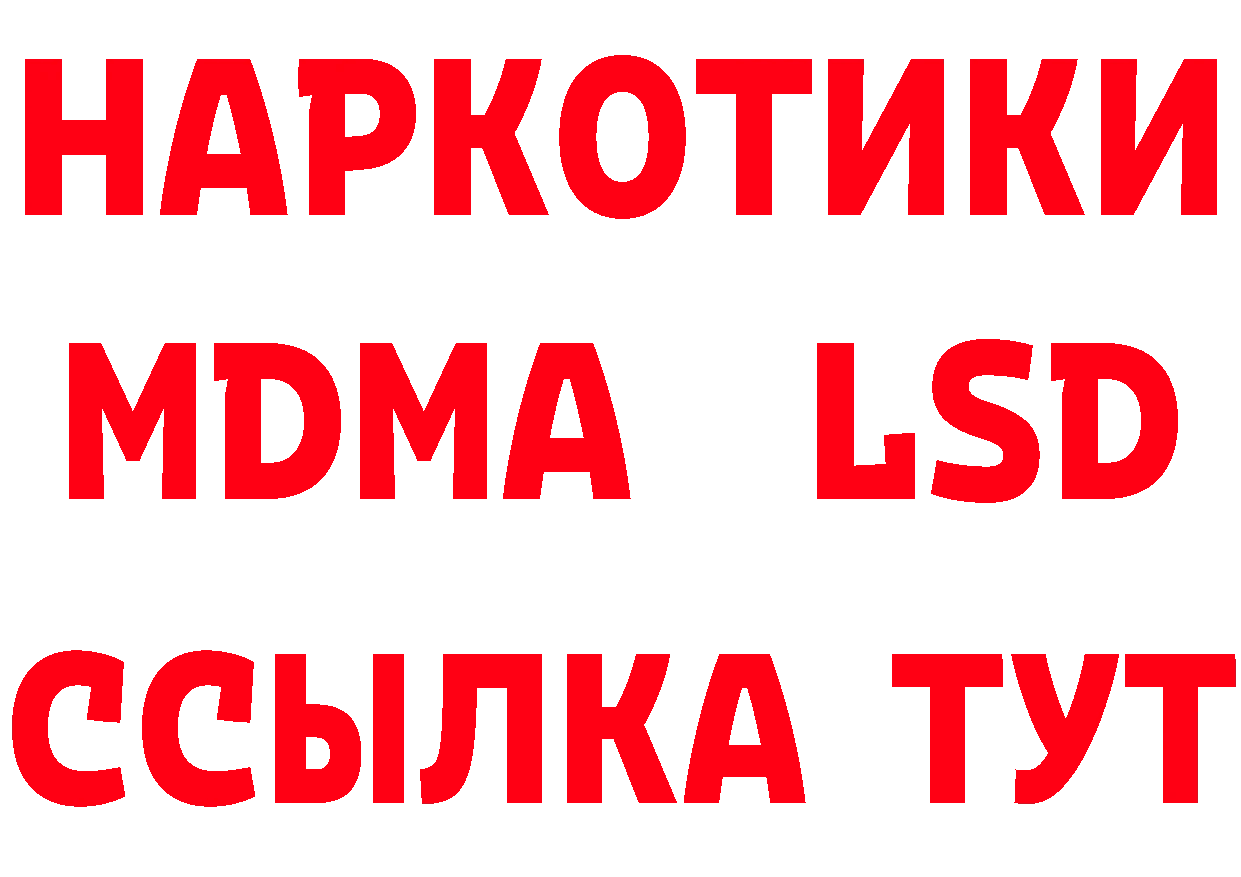 НАРКОТИКИ
MDMA LSD
ССЫЛКА ТУТ